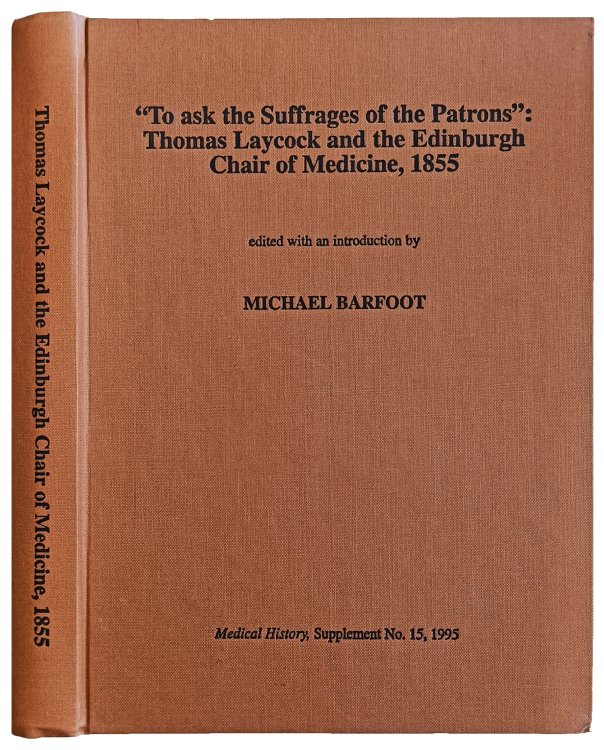 Thomas Laycock and the Edinburgh Chair of Medicine, 1855

"To ask the Suffrages of the Patrons": Thomas Laycock and the Edinburgh Chair of Medicine, 1855

edited with an introduction by

MICHAEL BARFOOT

Medical History, Supplement No. 15, 1995